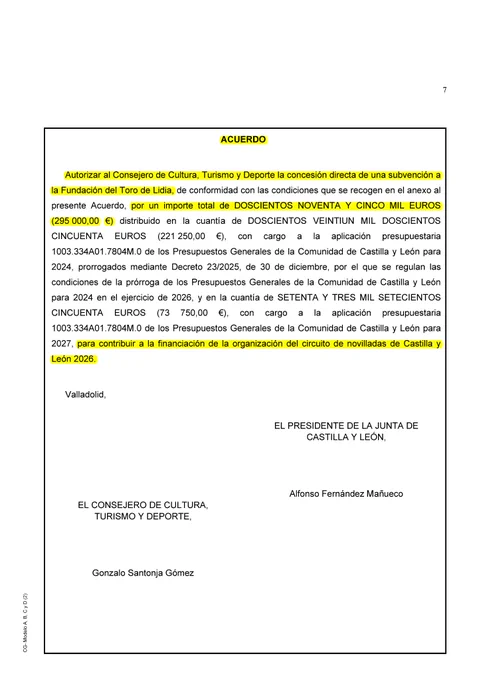 7

ACUERDO

Autorizar al Consejero de Cultura, Turismo y Deporte la concesión directa de una subvención a la Fundación del Toro de Lidia, de conformidad con las condiciones que se recogen en el anexo al presente Acuerdo, por un importe total de DOSCIENTOS NOVENTA Y CINCO MIL EUROS (295 000,00 €) distribuido en la cuantía de DOSCIENTOS VEINTIUN MIL DOSCIENTOS CINCUENTA EUROS (221 250,00 €), con cargo a la aplicación presupuestaria 1003.334A01.7804M.0 de los Presupuestos Generales de la Comunidad de Castilla y León para 2024, prorrogados mediante Decreto 23/2025, de 30 de diciembre, por el que se regulan las condiciones de la prórroga de los Presupuestos Generales de la Comunidad de Castilla y León para 2024 en el ejercicio de 2026, y en la cuantía de SETENTA Y TRES MIL SETECIENTOS CINCUENTA EUROS (73 750,00 €), con cargo a la aplicación presupuestaria 1003.334A01.7804M.0 de los Presupuestos Generales de la Comunidad de Castilla y León para 2027, para contribuir a la financiación de la organización del circuito de novilladas de Castilla y León 2026.

Valladolid,

EL PRESIDENTE DE LA JUNTA DE CASTILLA Y LEÓN,

Alfonso Fernández Mañueco

EL CONSEJERO DE CULTURA, TURISMO Y DEPORTE,

Gonzalo Santonja Gómez

CG- Modelo A, B, C y D (2)